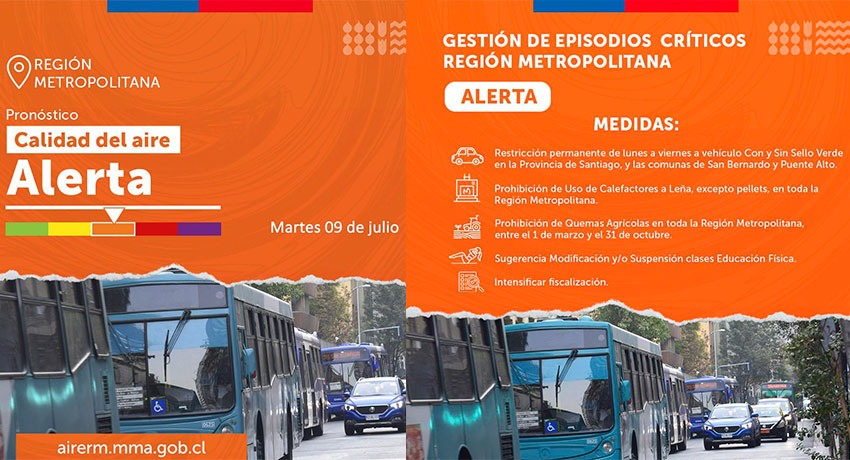 REGIÓN METROPOLITANA

Pronóstico

Calidad del aire

Alerta

Martes 09 de julio

airerm.mma.gob.cl

GESTIÓN DE EPISODIOS CRÍTICOS
REGIÓN METROPOLITANA

ALERTA

MEDIDAS:

Restricción permanente de lunes a viernes a vehículo Con y Sin Sello Verde en la Provincia de Santiago, y las comunas de San Bernardo y Puente Alto.

Prohibición de Uso de Calefactores a Leña, excepto pellets, en toda la Región Metropolitana.

Prohibición de Quemas Agrícolas en toda la Región Metropolitana, entre el 1 de marzo y el 31 de octubre.

Sugerencia Modificación y/o Suspensión clases Educación Física.

Intensificar fiscalización.